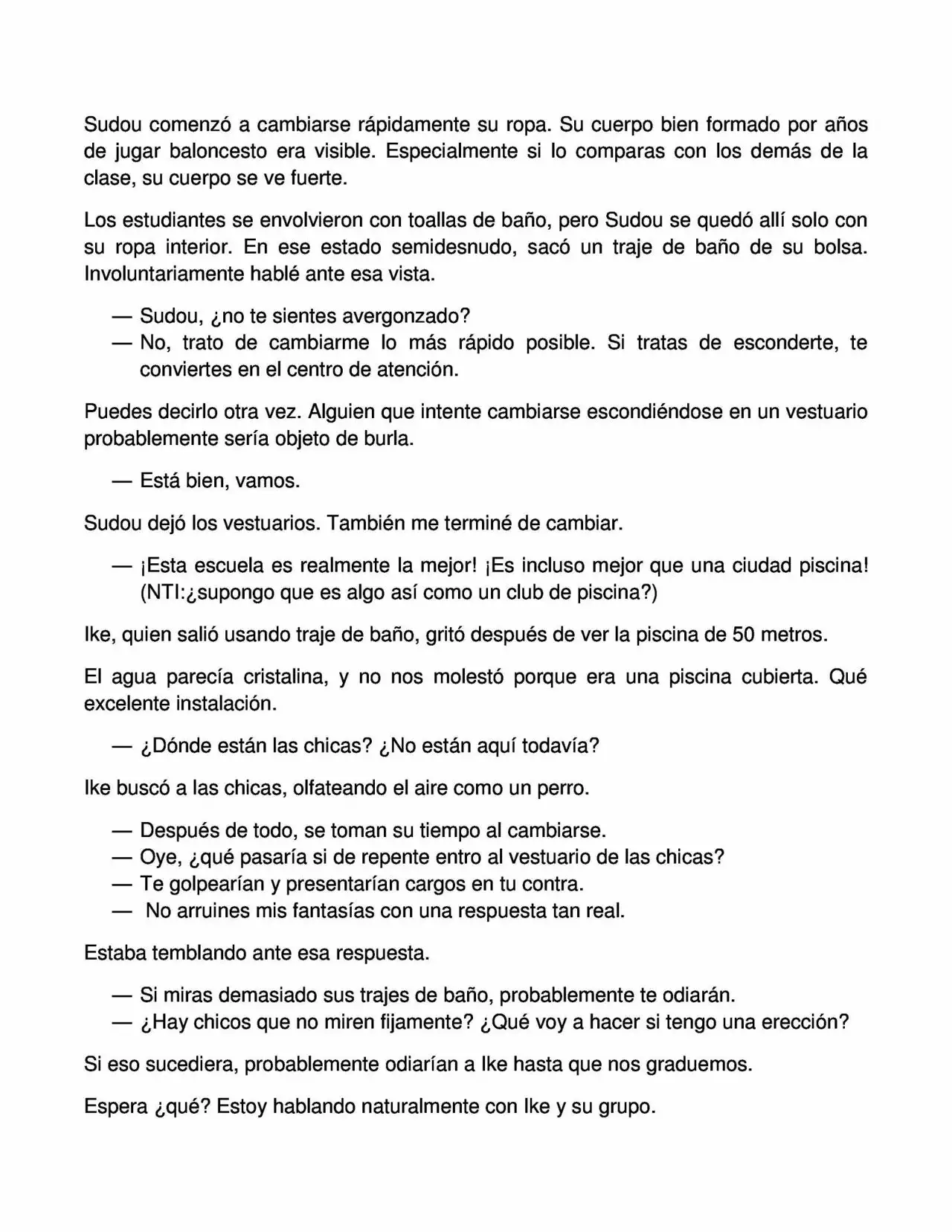 Sudou comenzó a cambiarse rápidamente su ropa. Su cuerpo bien formado por años de jugar baloncesto era visible. Especialmente si lo comparas con los demás de la clase, su cuerpo se ve fuerte.

Los estudiantes se envolvieron con toallas de baño, pero Sudou se quedó allí solo con su ropa interior. En ese estado semidesnudo, sacó un traje de baño de su bolsa. Involuntariamente hablé ante esa vista.

— Sudou, ¿no te sientes avergonzado?
— No, trato de cambiarme lo más rápido posible. Si tratas de esconderte, te conviertes en el centro de atención.

Puedes decirlo otra vez. Alguien que intente cambiarse escondiéndose en un vestuario probablemente sería objeto de burla.

— Está bien, vamos.

Sudou dejó los vestuarios. También me terminé de cambiar.

— ¡Esta escuela es realmente la mejor! ¡Es incluso mejor que una ciudad piscina! (NTI:¿supongo que es algo así como un club de piscina?)

Ike, quien salió usando traje de baño, gritó después de ver la piscina de 50 metros.

El agua parecía cristalina, y no nos molestó porque era una piscina cubierta. Qué excelente instalación.

— ¿Dónde están las chicas? ¿No están aquí todavía?

Ike buscó a las chicas, olfateando el aire como un perro.

— Después de todo, se toman su tiempo al cambiarse.
— Oye, ¿qué pasaría si de repente entro al vestuario de las chicas?
— Te golpearían y presentarían cargos en tu contra.
— No arruines mis fantasías con una respuesta tan real.

Estaba temblando ante esa respuesta.

— Si miras demasiado sus trajes de baño, probablemente te odiarán.
— ¿Hay chicos que no miren fijamente? ¿Qué voy a hacer si tengo una erección?

Si eso sucediera, probablemente odiarían a Ike hasta que nos graduemos.

Espera ¿qué? Estoy hablando naturalmente con Ike y su grupo.